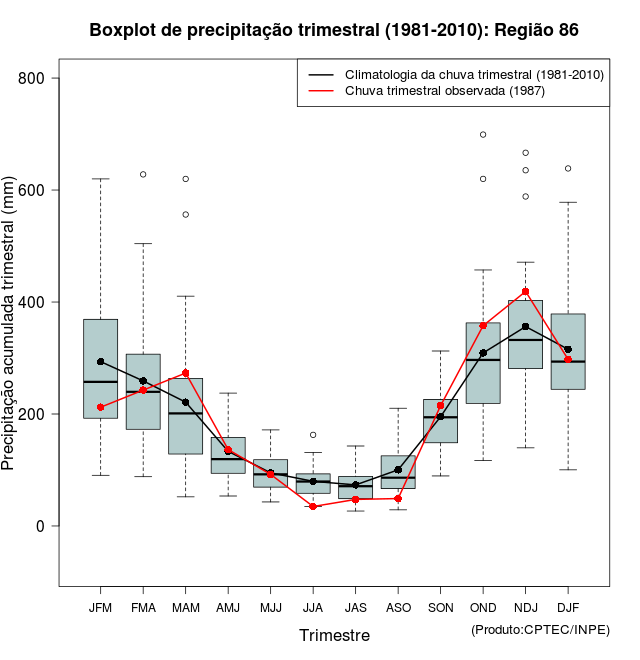 Boxplot de precipitação trimestral (1981-2010): Região 86

Climatologia da chuva trimestral (1981-2010)
Chuva trimestral observada (1987)

Precipitação acumulada trimestral (mm)

800
600
400
200
0

JFM FMA MAM AMJ MJJ JJA JAS ASO SON OND NDJ DJF

Trimestre

(Produto:CPTEC/INPE)